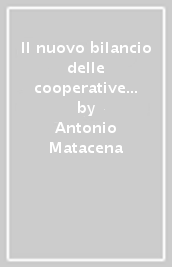 Il nuovo bilancio delle cooperative... by Antonio Matacena